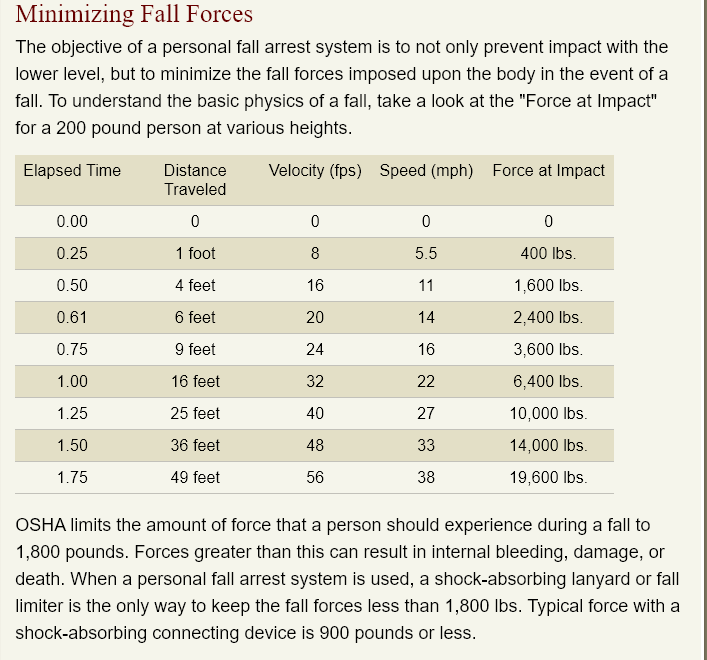 Minimizing Fall Forces

The objective of a personal fall arrest system is to not only prevent impact with the lower level, but to minimize the fall forces imposed upon the body in the event of a fall. To understand the basic physics of a fall, take a look at the "Force at Impact" for a 200 pound person at various heights.

| Elapsed Time | Distance Traveled | Velocity (fps) | Speed (mph) | Force at Impact |
|---|---|---|---|---|
| 0.00 | 0 | 0 | 0 | 0 |
| 0.25 | 1 foot | 8 | 5.5 | 400 lbs. |
| 0.50 | 4 feet | 16 | 11 | 1,600 lbs. |
| 0.61 | 6 feet | 20 | 14 | 2,400 lbs. |
| 0.75 | 9 feet | 24 | 16 | 3,600 lbs. |
| 1.00 | 16 feet | 32 | 22 | 6,400 lbs. |
| 1.25 | 25 feet | 40 | 27 | 10,000 lbs. |
| 1.50 | 36 feet | 48 | 33 | 14,000 lbs. |
| 1.75 | 49 feet | 56 | 38 | 19,600 lbs. |

OSHA limits the amount of force that a person should experience during a fall to 1,800 pounds. Forces greater than this can result in internal bleeding, damage, or death. When a personal fall arrest system is used, a shock-absorbing lanyard or fall limiter is the only way to keep the fall forces less than 1,800 lbs. Typical force with a shock-absorbing connecting device is 900 pounds or less.